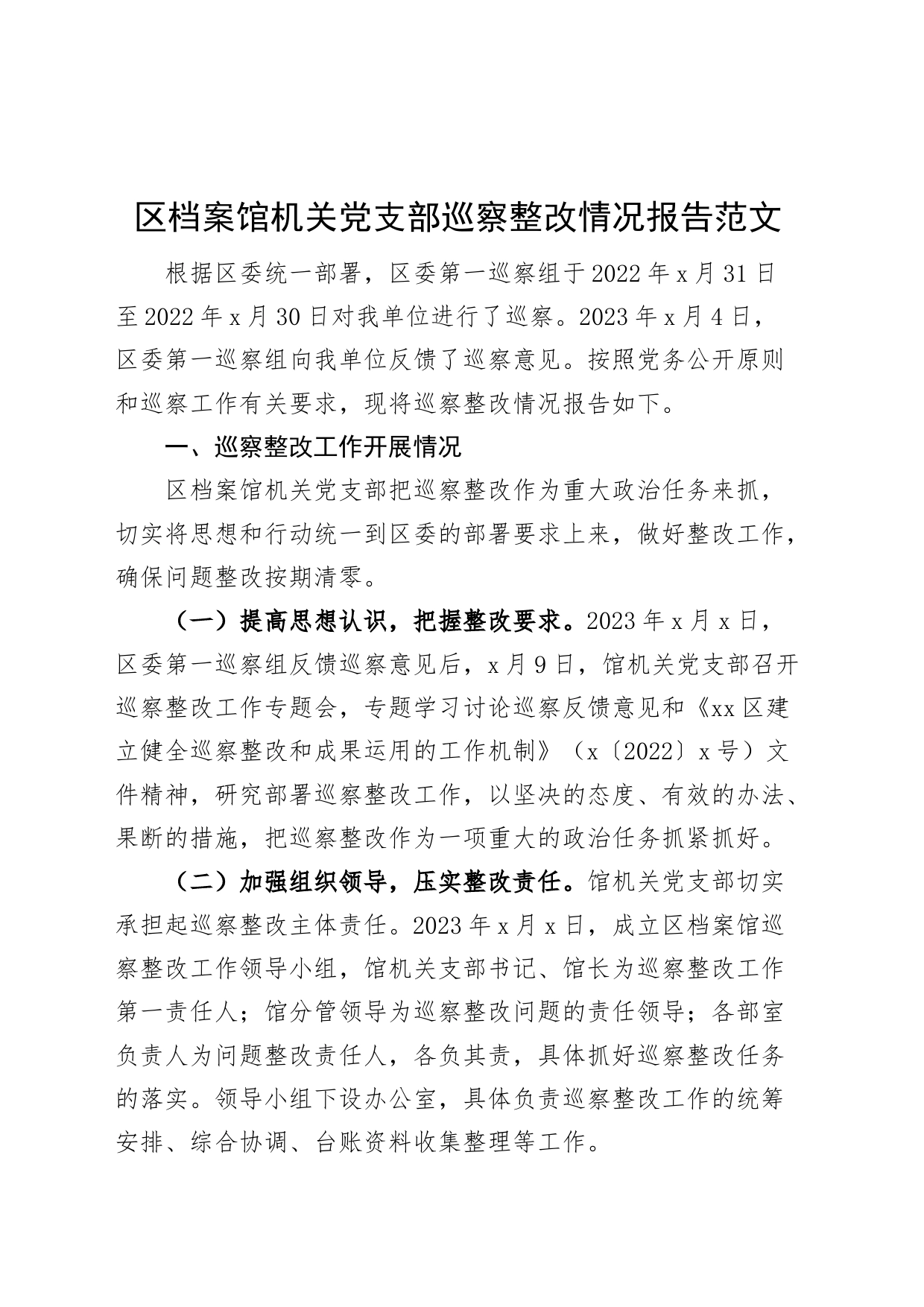 区档案馆机关党支部巡察整改情况报告范文

根据区委统一部署，区委第一巡察组于2022年x月31日至2022年x月30日对我单位进行了巡察。2023年x月4日，区委第一巡察组向我单位反馈了巡察意见。按照党务公开原则和巡察工作有关要求，现将巡察整改情况报告如下。

一、巡察整改工作开展情况

区档案馆机关党支部把巡察整改作为重大政治任务来抓，切实将思想和行动统一到区委的部署要求上来，做好整改工作，确保问题整改按期清零。

（一）提高思想认识，把握整改要求。2023年x月x日，区委第一巡察组反馈巡察意见后，x月9日，馆机关党支部召开巡察整改工作专题会，专题学习讨论巡察反馈意见和《xx区建立健全巡察整改和成果运用的工作机制》（x〔2022〕x号）文件精神，研究部署巡察整改工作，以坚决的态度、有效的办法、果断的措施，把巡察整改作为一项重大的政治任务抓紧抓好。

（二）加强组织领导，压实整改责任。馆机关党支部切实承担起巡察整改主体责任。2023年x月x日，成立区档案馆巡察整改工作领导小组，馆机关支部书记、馆长为巡察整改工作第一责任人；馆分管领导为巡察整改问题的责任领导；各部室负责人为问题整改责任人，各负其责，具体抓好巡察整改任务的落实。领导小组下设办公室，具体负责巡察整改工作的统筹安排、综合协调、台账资料收集整理等工作。